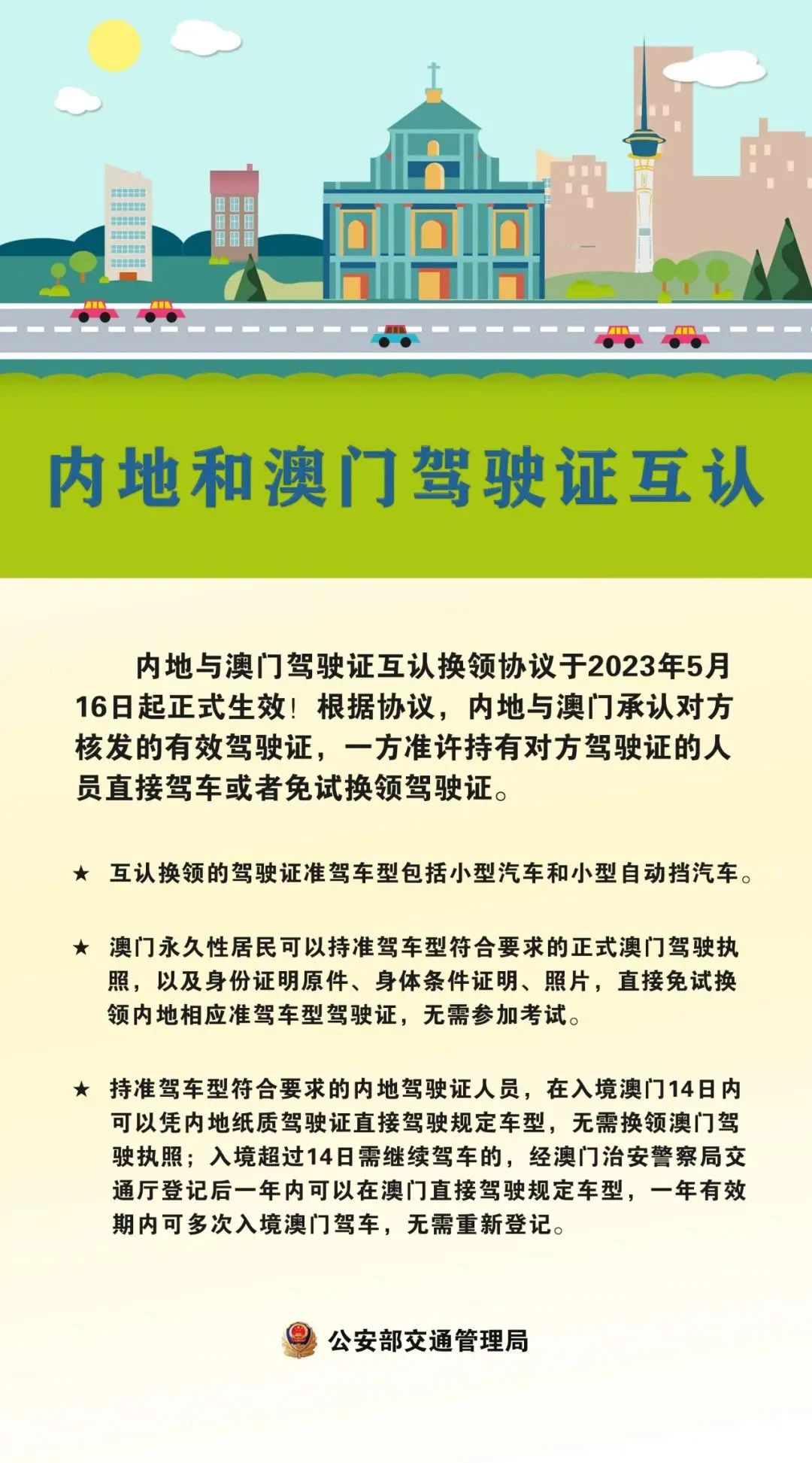 内地和澳门驾驶证互认

内地与澳门驾驶证互认换领协议于2023年5月16日起正式生效！根据协议，内地与澳门承认对方核发的有效驾驶证，一方准许持有对方驾驶证的人员直接驾车或者免试换领驾驶证。

★ 互认换领的驾驶证准驾车型包括小型汽车和小型自动挡汽车。

★ 澳门永久性居民可以持准驾车型符合要求的正式澳门驾驶执照，以及身份证明原件、身体条件证明、照片，直接免试换领内地相应准驾车型驾驶证，无需参加考试。

★ 持准驾车型符合要求的内地驾驶证人员，在入境澳门14日内可以凭内地纸质驾驶证直接驾驶规定车型，无需换领澳门驾驶执照；入境超过14日需继续驾车的，经澳门治安警察局交通厅登记后一年内可以在澳门直接驾驶规定车型，一年有效期内可多次入境澳门驾车，无需重新登记。

公安部交通管理局